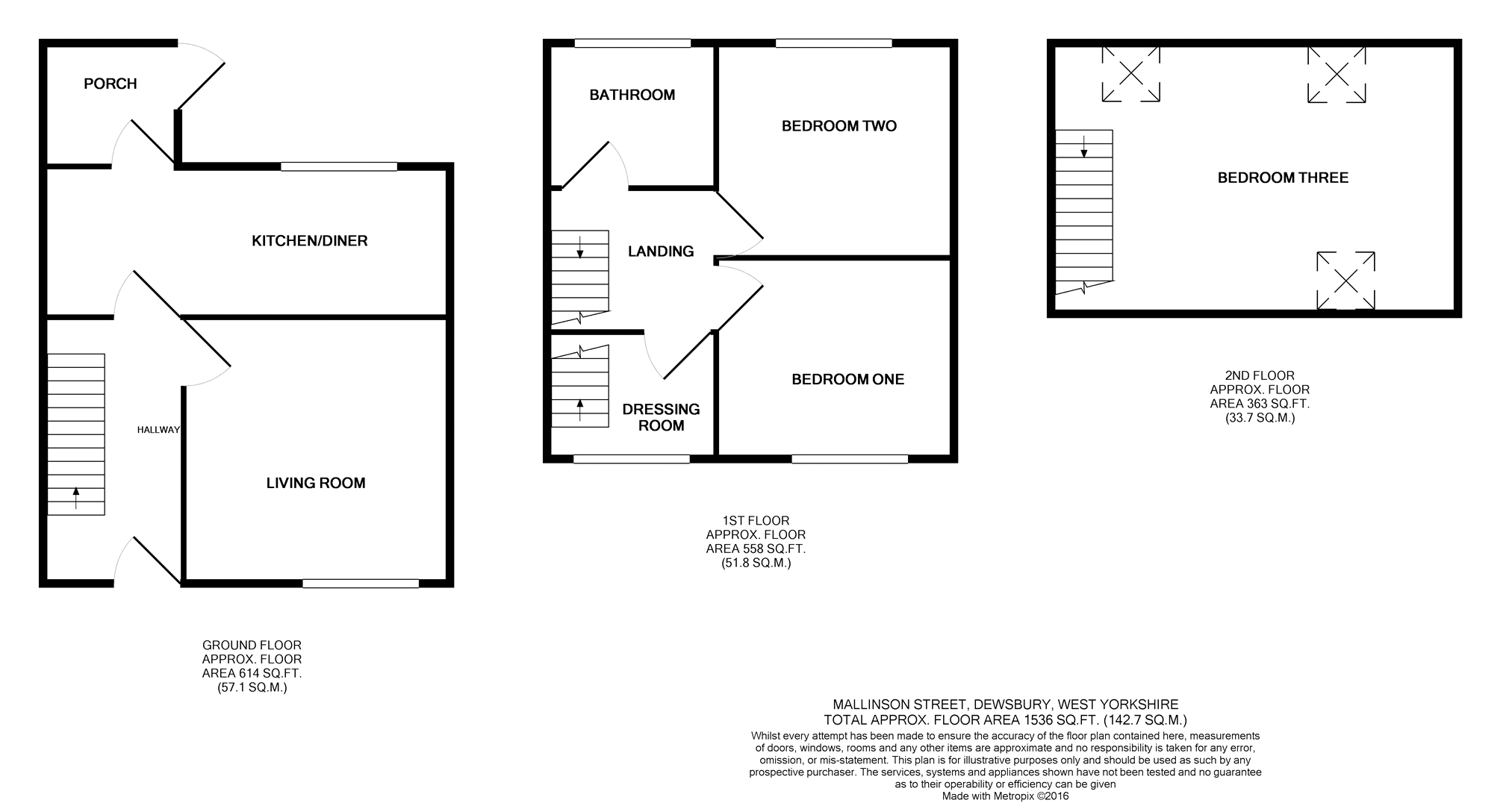 PORCH

KITCHEN/DINER

HALLWAY

LIVING ROOM

GROUND FLOOR
APPROX. FLOOR
AREA 614 SQ.FT.
(57.1 SQ.M.)

BATHROOM

BEDROOM TWO

LANDING

DRESSING ROOM

BEDROOM ONE

1ST FLOOR
APPROX. FLOOR
AREA 558 SQ.FT.
(51.8 SQ.M.)

BEDROOM THREE

2ND FLOOR
APPROX. FLOOR
AREA 363 SQ.FT.
(33.7 SQ.M.)

MALLINSON STREET, DEWSBURY, WEST YORKSHIRE
TOTAL APPROX. FLOOR AREA 1536 SQ.FT. (142.7 SQ.M.)
Whilst every attempt has been made to ensure the accuracy of the floor plan contained here, measurements of doors, windows, rooms and any other items are approximate and no responsibility is taken for any error, omission, or mis-statement. This plan is for illustrative purposes only and should be used as such by any prospective purchaser. The services, systems and appliances shown have not been tested and no guarantee as to their operability or efficiency can be given
Made with Metropix ©2016